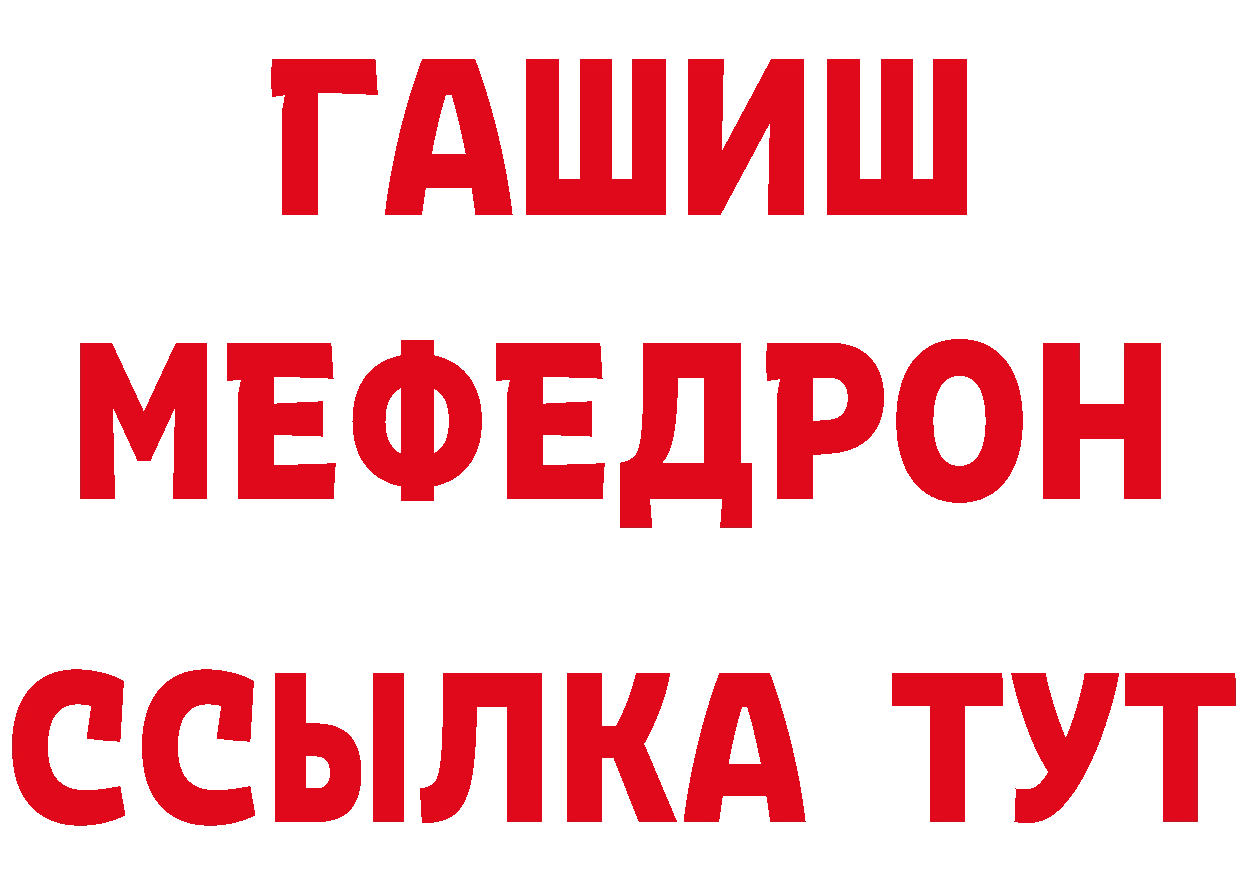 ГАШИШ
МЕФЕДРОН
ССЫЛКА ТУТ